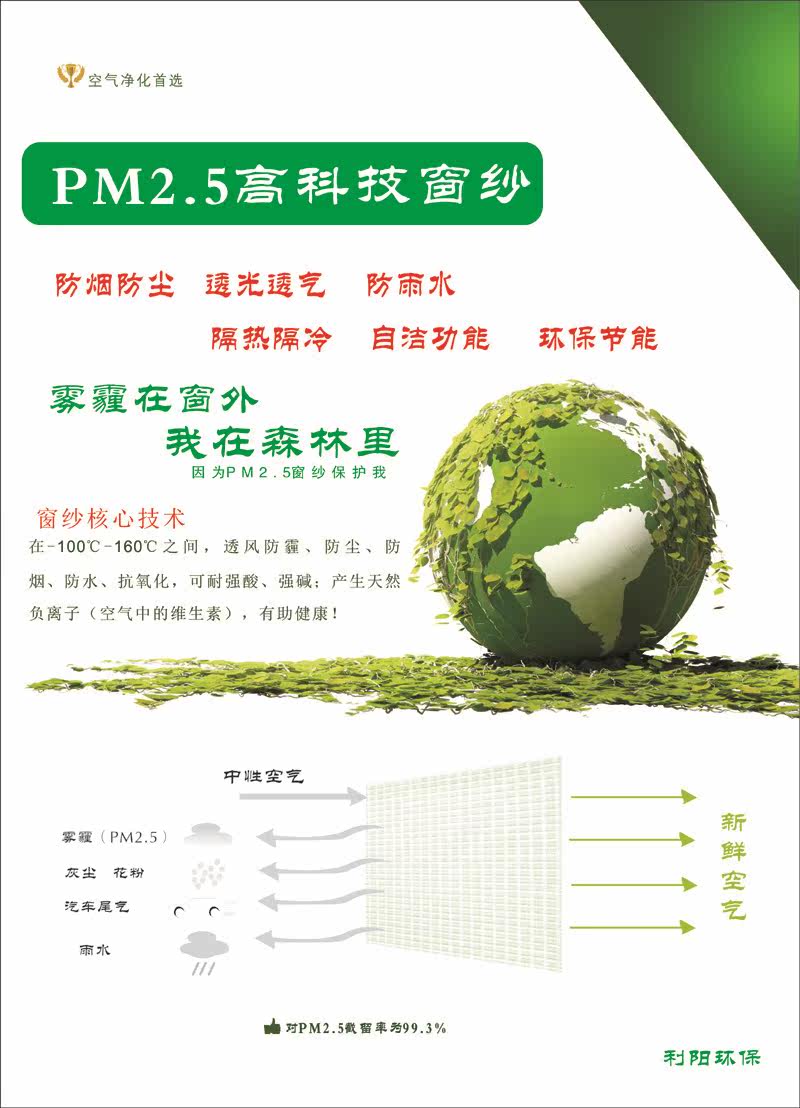 空气净化首选

PM2.5高科技窗纱

防烟防尘 透光透气 防雨水

隔热隔冷 自洁功能 环保节能

雾霾在窗外

我在森林里

因为PM2.5窗纱保护我

窗纱核心技术

在-100℃-160℃之间，透风防霾、防尘、防烟、防水、抗氧化，可耐强酸、强碱；产生天然负离子（空气中的维生素），有助健康！

中性空气

雾霾（PM2.5）

灰尘 花粉

汽车尾气

雨水

新鲜空气

对PM2.5截留率为99.3%

利阳环保